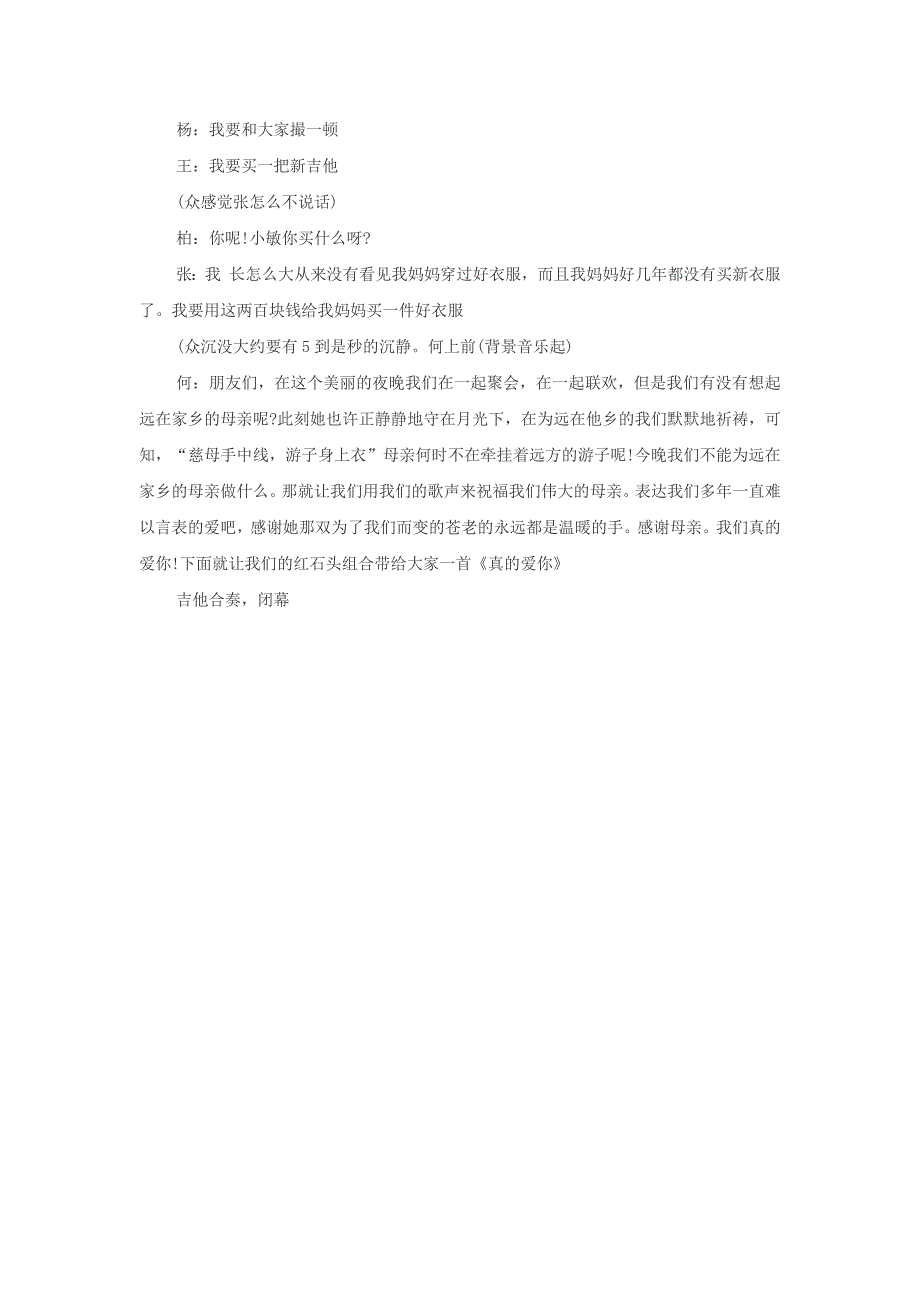 杨：我要和大家撮一顿

王：我要买一把新吉他

(众感觉张怎么不说话)

柏：你呢!小敏你买什么呀?

张：我 长怎么大从来没有看见我妈妈穿过好衣服，而且我妈妈好几年都没有买新衣服了。我要用这两百块钱给我妈妈买一件好衣服

(众沉没大约要有 5 到是秒的沉静。何上前(背景音乐起)

何：朋友们，在这个美丽的夜晚我们在一起聚会，在一起联欢，但是我们有没有想起远在家乡的母亲呢?此刻她也许正静静地守在月光下，在为远在他乡的我们默默地祈祷，可知，“慈母手中线，游子身上衣”母亲何时不在牵挂着远方的游子呢!今晚我们不能为远在家乡的母亲做什么。那就让我们用我们的歌声来祝福我们伟大的母亲。表达我们多年一直难以言表的爱吧，感谢她那双为了我们而变的苍老的永远都是温暖的手。感谢母亲。我们真的爱你!下面就让我们的红石头组合带给大家一首《真的爱你》

吉他合奏，闭幕